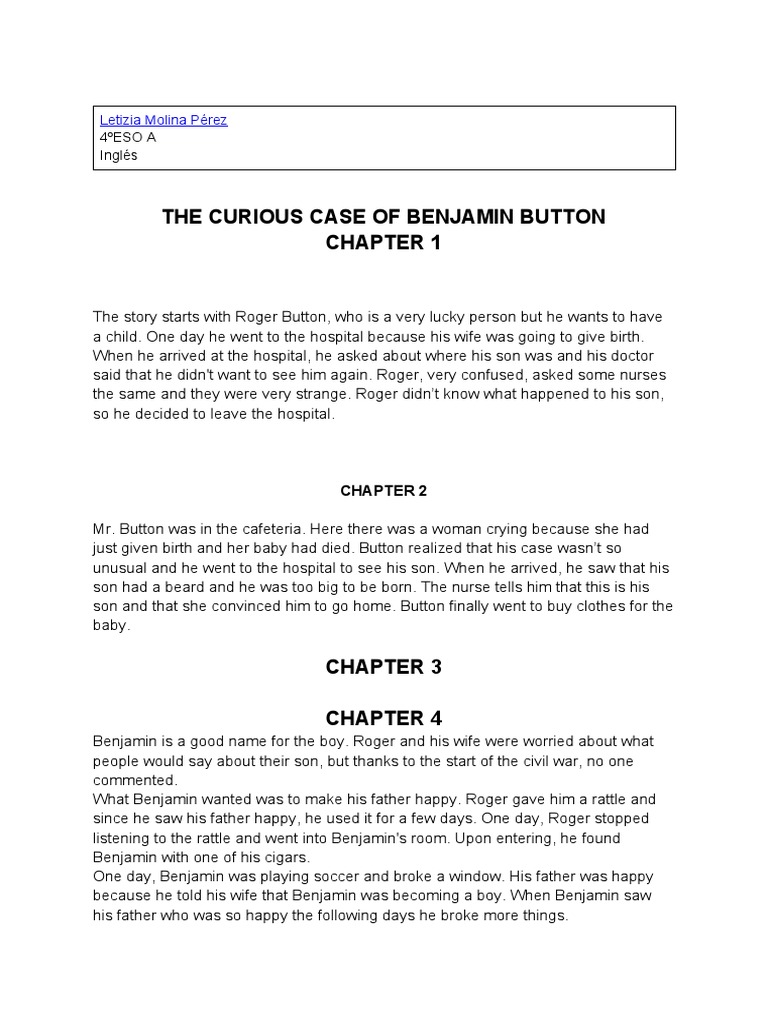 Letizia Molina Pérez
4ºESO A
Inglés

THE CURIOUS CASE OF BENJAMIN BUTTON
CHAPTER 1

The story starts with Roger Button, who is a very lucky person but he wants to have a child. One day he went to the hospital because his wife was going to give birth. When he arrived at the hospital, he asked about where his son was and his doctor said that he didn't want to see him again. Roger, very confused, asked some nurses the same and they were very strange. Roger didn't know what happened to his son, so he decided to leave the hospital.

CHAPTER 2

Mr. Button was in the cafeteria. Here there was a woman crying because she had just given birth and her baby had died. Button realized that his case wasn't so unusual and he went to the hospital to see his son. When he arrived, he saw that his son had a beard and he was too big to be born. The nurse tells him that this is his son and that she convinced him to go home. Button finally went to buy clothes for the baby.

CHAPTER 3

CHAPTER 4

Benjamin is a good name for the boy. Roger and his wife were worried about what people would say about their son, but thanks to the start of the civil war, no one commented.
What Benjamin wanted was to make his father happy. Roger gave him a rattle and since he saw his father happy, he used it for a few days. One day, Roger stopped listening to the rattle and went into Benjamin's room. Upon entering, he found Benjamin with one of his cigars.
One day, Benjamin was playing soccer and broke a window. His father was happy because he told his wife that Benjamin was becoming a boy. When Benjamin saw his father who was so happy the following days he broke more things.